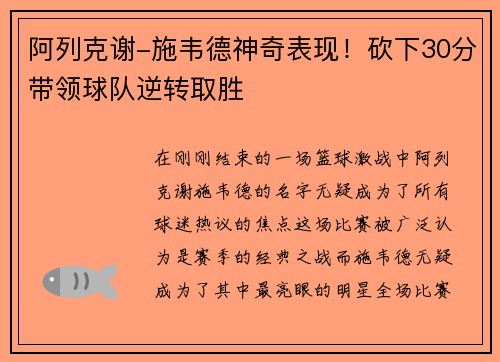 阿列克谢-施韦德神奇表现！砍下30分带领球队逆转取胜

在刚刚结束的一场篮球激战中阿列克谢施韦德的名字无疑成为了所有球迷热议的焦点这场比赛被广泛认为是赛季的经典之战而施韦德无疑成为了其中最亮眼的明星全场比赛